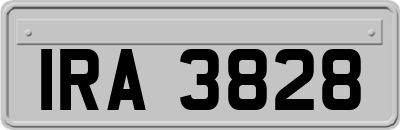 IRA 3828